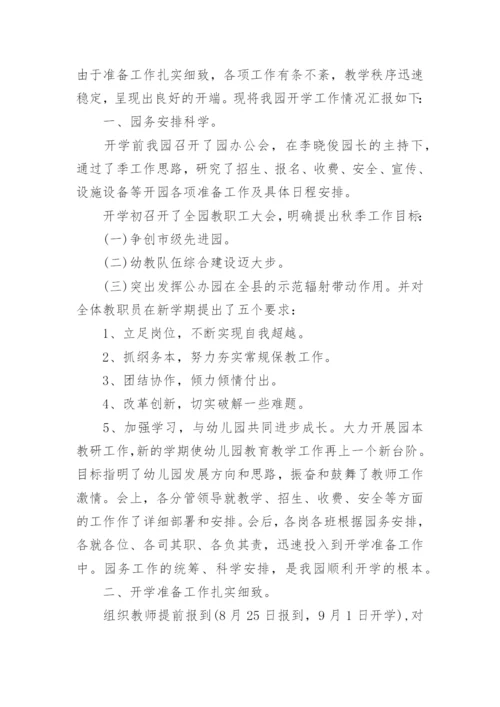 由于准备工作扎实细致，各项工作有条不紊，教学秩序迅速稳定，呈现出良好的开端。现将我园开学工作情况汇报如下：

一、园务安排科学。

开学前我园召开了园办公会，在李晓俊园长的主持下，通过了季工作思路，研究了招生、报名、收费、安全、宣传、设施设备等开园各项准备工作及具体日程安排。

开学初召开了全园教职工大会，明确提出秋季工作目标：

(一)争创市级先进园。

(二)幼教队伍综合建设迈大步。

(三)突出发挥公办园在全县的示范辐射带动作用。并对全体教职员在新学期提出了五个要求：

1、立足岗位，不断实现自我超越。

2、抓纲务本，努力夯实常规保教工作。

3、团结协作，倾力倾情付出。

4、改革创新，切实破解一些难题。

5、加强学习，与幼儿园共同进步成长。大力开展园本教研工作，新的学期使幼儿园教育教学工作再上一个新台阶。目标指明了幼儿园发展方向和思路，振奋和鼓舞了教师工作激情。会上，各分管领导就教学、招生、收费、安全等方面的工作作了详细部署和安排。会后，各岗各班根据园务安排，各就各位、各司其职、各负其责，迅速投入到开学准备工作中。园务工作的统筹、科学安排，是我园顺利开学的根本。

二、开学准备工作扎实细致。

组织教师提前报到(8月25日报到，9月1日开学)，对